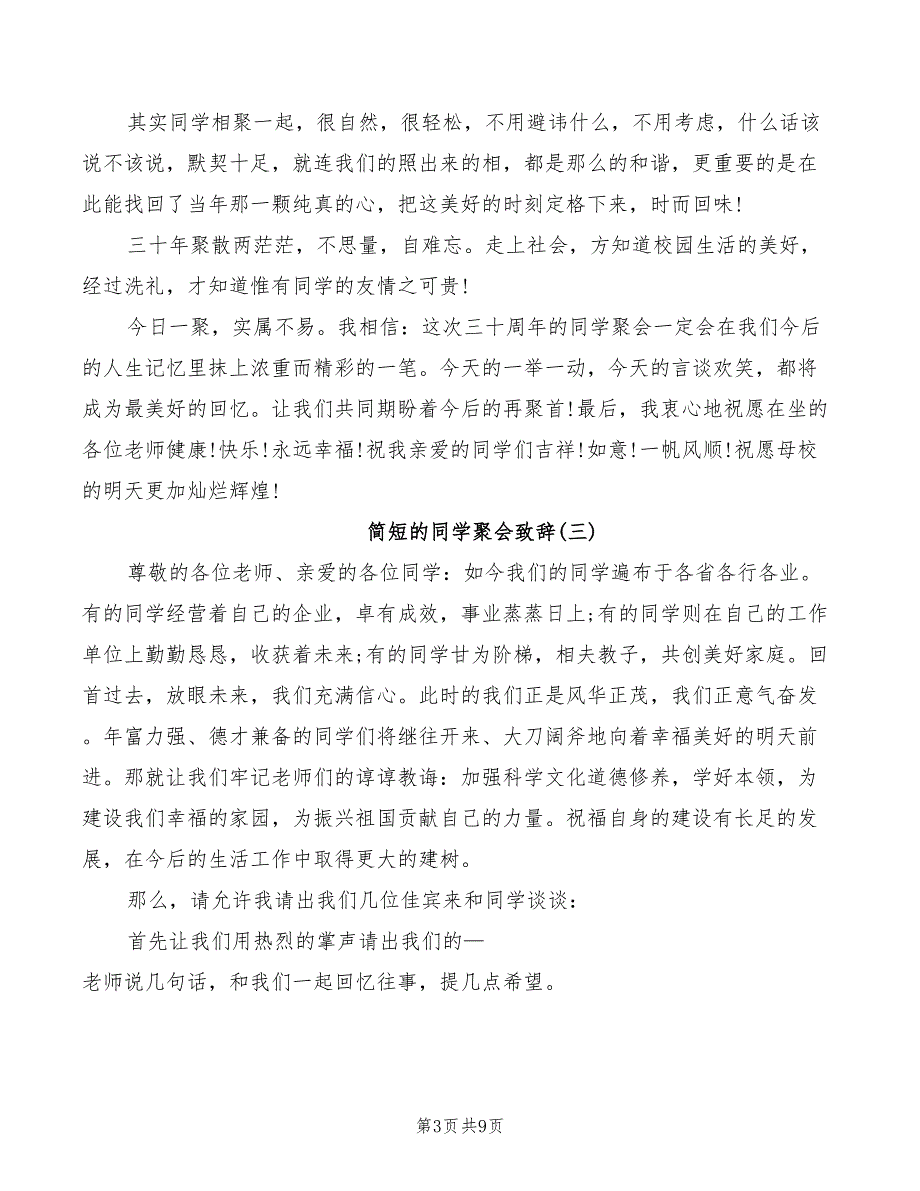 其实同学相聚一起，很自然，很轻松，不用避讳什么，不用考虑，什么话该说不该说，默契十足，就连我们的照出来的相，都是那么的和谐，更重要的是在此能找回了当年那一颗纯真的心，把这美好的时刻定格下来，时而回味!

三十年聚散两茫茫，不思量，自难忘。走上社会，方知道校园生活的美好，经过洗礼，才知道惟有同学的友情之可贵!

今日一聚，实属不易。我相信：这次三十周年的同学聚会一定会在我们今后的人生记忆里抹上浓重而精彩的一笔。今天的一举一动，今天的言谈欢笑，都将成为最美好的回忆。让我们共同期盼着今后的再聚首!最后，我衷心地祝愿在坐的各位老师健康!快乐!永远幸福!祝我亲爱的同学们吉祥!如意!一帆风顺!祝愿母校的明天更加灿烂辉煌!

简短的同学聚会致辞(三)

尊敬的各位老师、亲爱的各位同学：如今我们的同学遍布于各省各行各业。有的同学经营着自己的企业，卓有成效，事业蒸蒸日上;有的同学则在自己的工作单位上勤勤恳恳，收获着未来;有的同学甘为阶梯，相夫教子，共创美好家庭。回首过去，放眼未来，我们充满信心。此时的我们正是风华正茂，我们正意气奋发。年富力强、德才兼备的同学们将继往开来、大刀阔斧地向着幸福美好的明天前进。那就让我们牢记老师们的谆谆教诲：加强科学文化道德修养，学好本领，为建设我们幸福的家园，为振兴祖国贡献自己的力量。祝福自身的建设有长足的发展，在今后的生活工作中取得更大的建树。

那么，请允许我请出我们几位佳宾来和同学谈谈：

首先让我们用热烈的掌声请出我们的—

老师说几句话，和我们一起回忆往事，提几点希望。

第3页 共9页